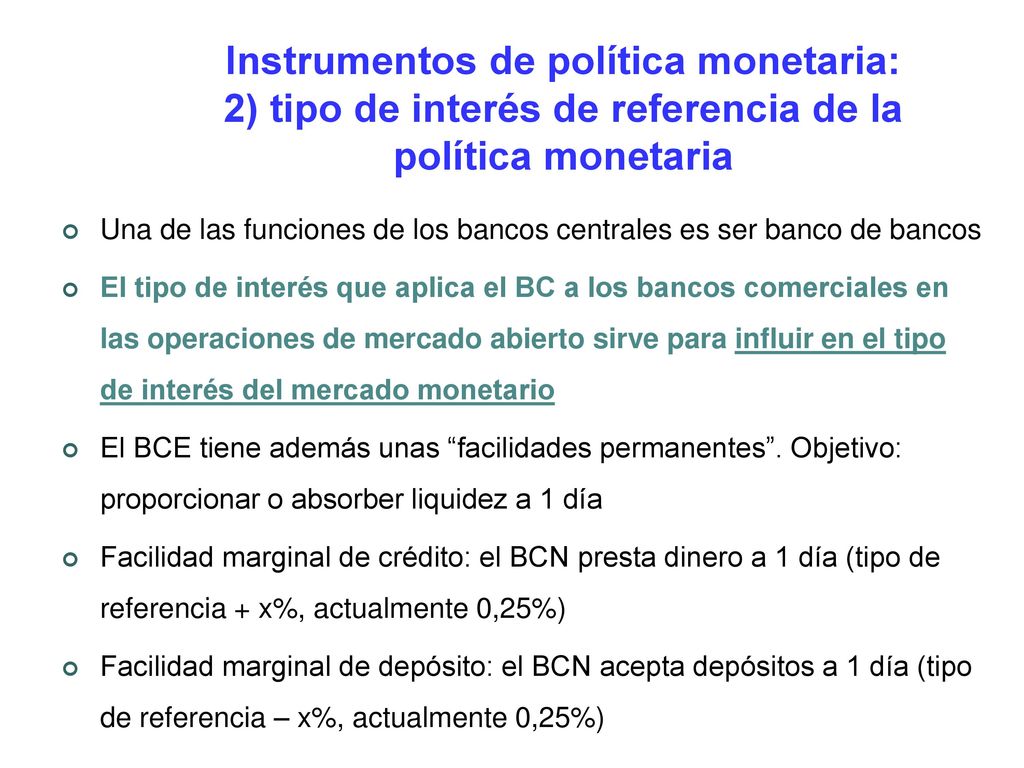 Instrumentos de política monetaria: 2) tipo de interés de referencia de la política monetaria

Una de las funciones de los bancos centrales es ser banco de bancos

El tipo de interés que aplica el BC a los bancos comerciales en las operaciones de mercado abierto sirve para influir en el tipo de interés del mercado monetario

El BCE tiene además unas “facilidades permanentes”. Objetivo: proporcionar o absorber liquidez a 1 día

Facilidad marginal de crédito: el BCN presta dinero a 1 día (tipo de referencia + x%, actualmente 0,25%)

Facilidad marginal de depósito: el BCN acepta depósitos a 1 día (tipo de referencia – x%, actualmente 0,25%)